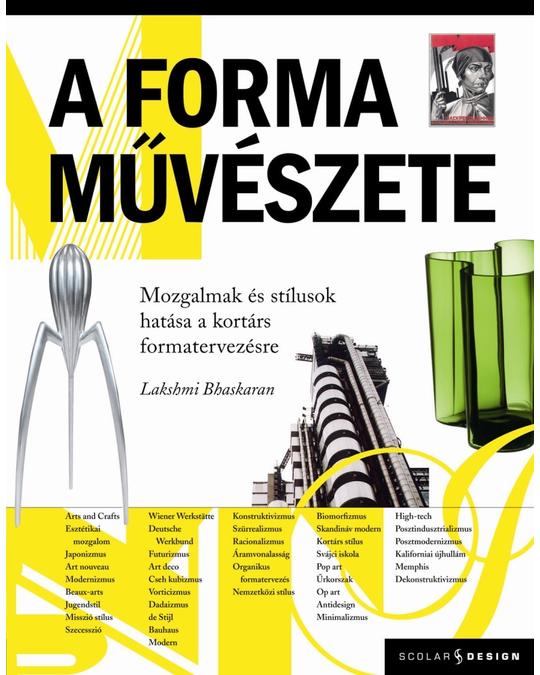 A FORMA MŰVÉSZETE

Mozgalmak és stílusok hatása a kortárs formatervezésre

Lakshmi Bhaskaran

Arts and Crafts
Esztétikai mozgalom
Japonizmus
Art nouveau
Modernizmus
Beaux-arts
Jugendstil
Misszió stílus
Szecesszió

Wiener Werkstätte
Deutsche Werkbund
Futurizmus
Art deco
Cseh kubizmus
Vorticizmus
Dadaizmus
de Stijl
Bauhaus
Modern

Konstruktivizmus
Szürrealizmus
Racionalizmus
Áramvonalasság
Organikus formatervezés
Nemzetközi stílus

Biomorfizmus
Skandináv modern
Kortárs stílus
Svájci iskola
Pop art
Űrkorszak
Op art
Antidesign
Minimalizmus

High-tech
Posztindusztrializmus
Posztmodernizmus
Kaliforniai újhullám
Memphis
Dekonstruktivizmus

SCOLAR DESIGN